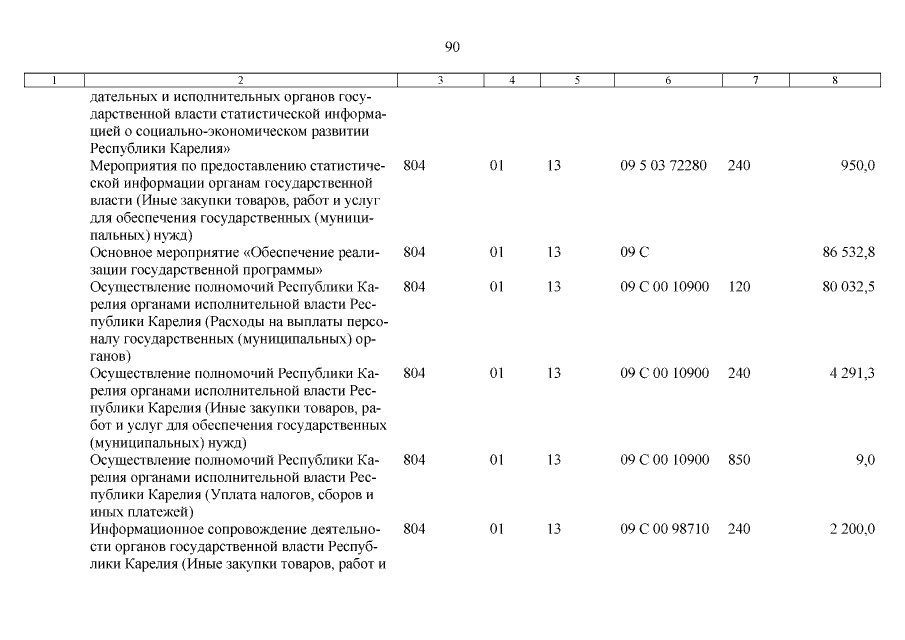 90

| 1 | 2 | 3 | 4 | 5 | 6 | 7 | 8 |
|---|---|---|---|---|---|---|---|
| | дательных и исполнительных органов государственной власти статистической информацией о социально-экономическом развитии Республики Карелия» | | | | | | |
| | Мероприятия по предоставлению статистической информации органам государственной власти (Иные закупки товаров, работ и услуг для обеспечения государственных (муниципальных) нужд) | 804 | 01 | 13 | 09 5 03 72280 | 240 | 950,0 |
| | Основное мероприятие «Обеспечение реализации государственной программы» | 804 | 01 | 13 | 09 С | | 86 532,8 |
| | Осуществление полномочий Республики Карелия органами исполнительной власти Республики Карелия (Расходы на выплаты персоналу государственных (муниципальных) органов) | 804 | 01 | 13 | 09 С 00 10900 | 120 | 80 032,5 |
| | Осуществление полномочий Республики Карелия органами исполнительной власти Республики Карелия (Иные закупки товаров, работ и услуг для обеспечения государственных (муниципальных) нужд) | 804 | 01 | 13 | 09 С 00 10900 | 240 | 4 291,3 |
| | Осуществление полномочий Республики Карелия органами исполнительной власти Республики Карелия (Уплата налогов, сборов и иных платежей) | 804 | 01 | 13 | 09 С 00 10900 | 850 | 9,0 |
| | Информационное сопровождение деятельности органов государственной власти Республики Карелия (Иные закупки товаров, работ и | 804 | 01 | 13 | 09 С 00 98710 | 240 | 2 200,0 |